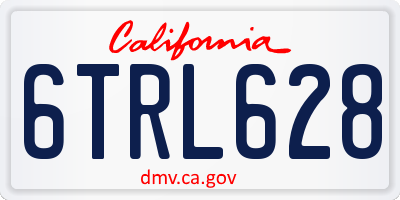 California

6TRL628

dmv.ca.gov